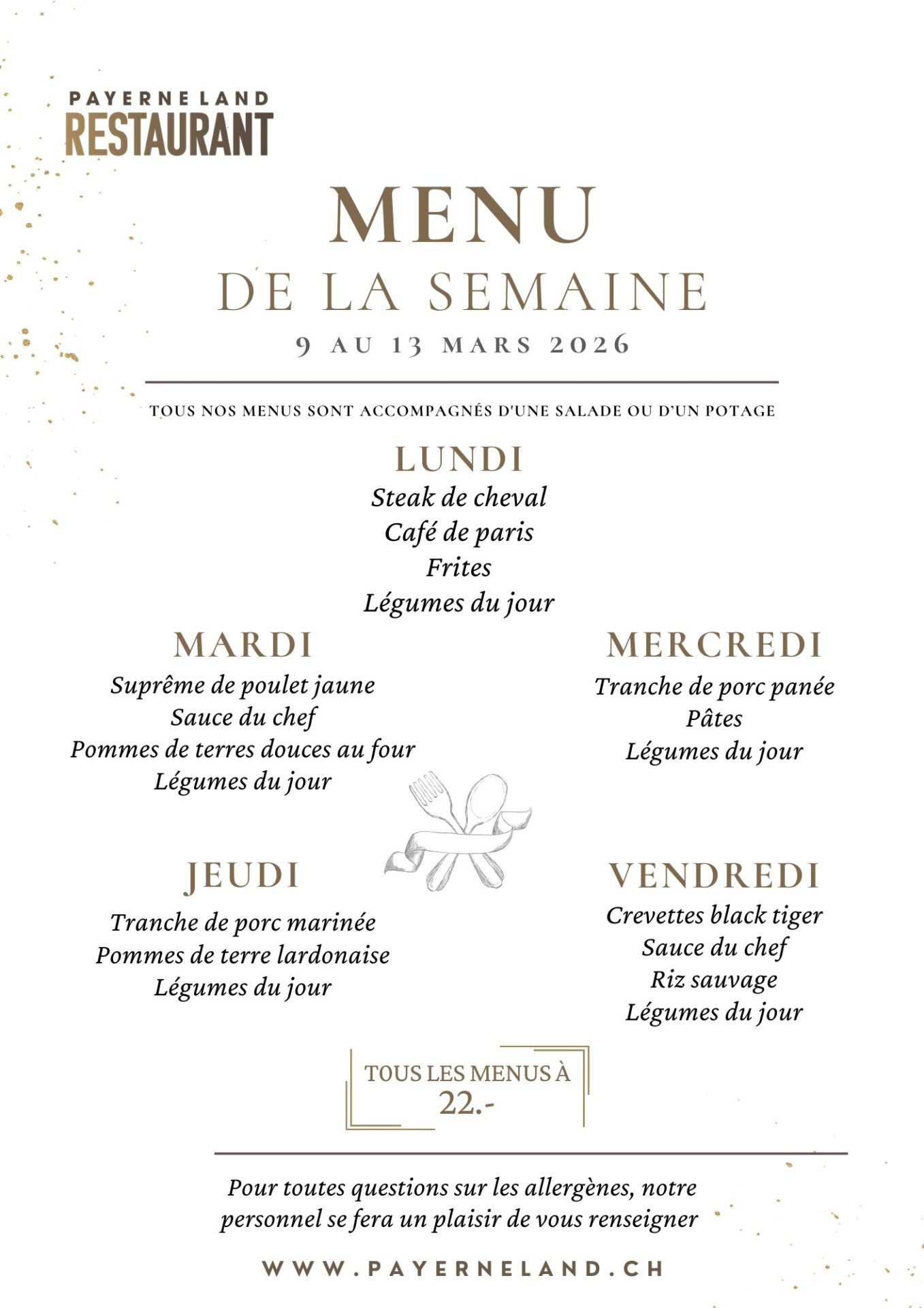 PAYERNE LAND
RESTAURANT

MENU
DE LA SEMAINE
9 AU 13 MARS 2026

TOUS NOS MENUS SONT ACCOMPAGNÉS D'UNE SALADE OU D'UN POTAGE

LUNDI
Steak de cheval
Café de paris
Frites
Légumes du jour

MARDI
Suprême de poulet jaune
Sauce du chef
Pommes de terres douces au four
Légumes du jour

MERCREDI
Tranche de porc panée
Pâtes
Légumes du jour

JEUDI
Tranche de porc marinée
Pommes de terre lardonaise
Légumes du jour

VENDREDI
Crevettes black tiger
Sauce du chef
Riz sauvage
Légumes du jour

TOUS LES MENUS À
22.-

Pour toutes questions sur les allergènes, notre personnel se fera un plaisir de vous renseigner

WWW.PAYERNELAND.CH